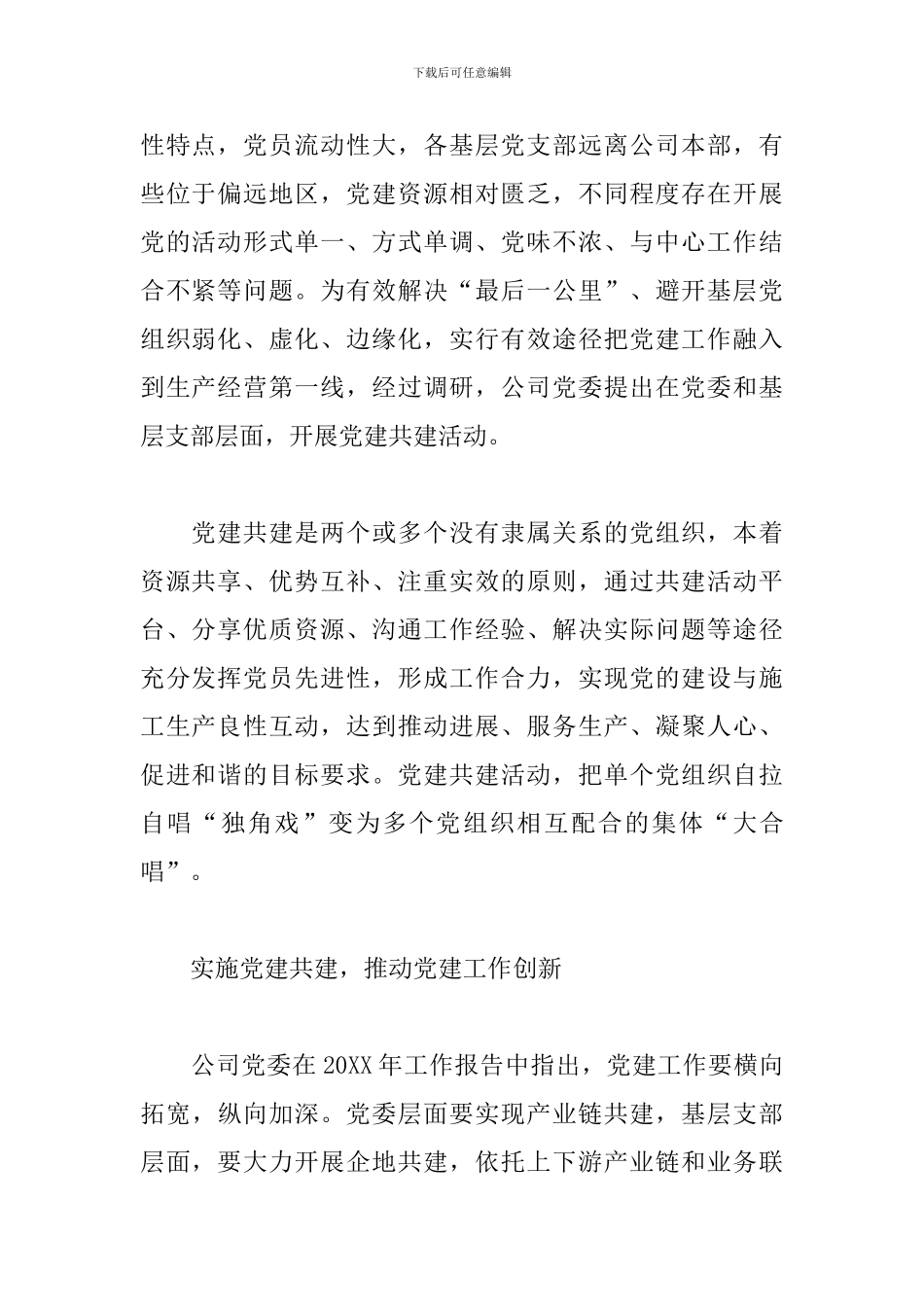 下载后可任意编辑

性特点，党员流动性大，各基层党支部远离公司本部，有些位于偏远地区，党建资源相对匮乏，不同程度存在开展党的活动形式单一、方式单调、党味不浓、与中心工作结合不紧等问题。为有效解决“最后一公里”、避开基层党组织弱化、虚化、边缘化，实行有效途径把党建工作融入到生产经营第一线，经过调研，公司党委提出在党委和基层支部层面，开展党建共建活动。

党建共建是两个或多个没有隶属关系的党组织，本着资源共享、优势互补、注重实效的原则，通过共建活动平台、分享优质资源、沟通工作经验、解决实际问题等途径充分发挥党员先进性，形成工作合力，实现党的建设与施工生产良性互动，达到推动进展、服务生产、凝聚人心、促进和谐的目标要求。党建共建活动，把单个党组织自拉自唱“独角戏”变为多个党组织相互配合的集体“大合唱”。

实施党建共建，推动党建工作创新

公司党委在20XX年工作报告中指出，党建工作要横向拓宽，纵向加深。党委层面要实现产业链共建，基层支部层面，要大力开展企地共建，依托上下游产业链和业务联